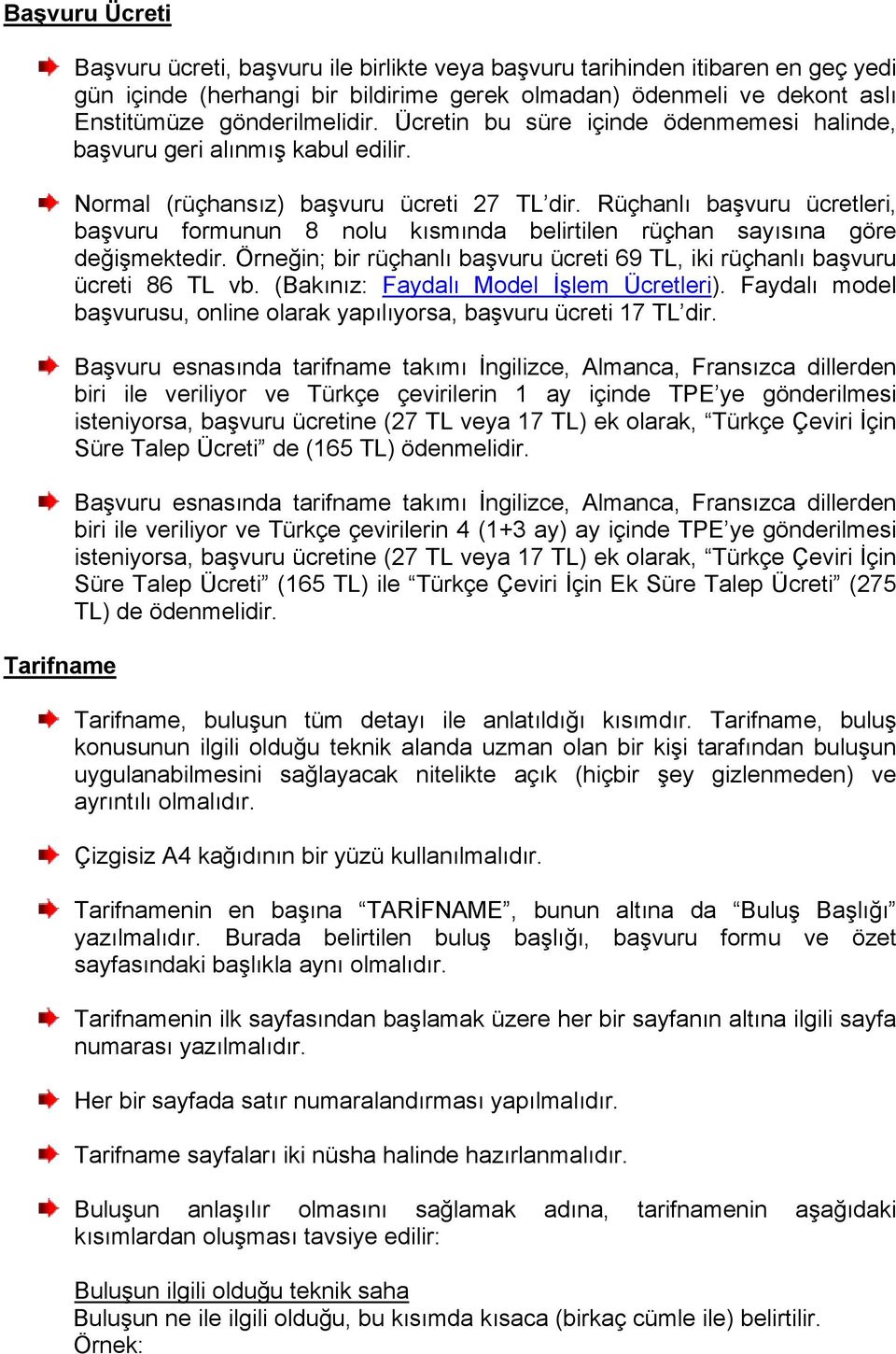 Başvuru Ücreti

Başvuru ücreti, başvuru ile birlikte veya başvuru tarihinden itibaren en geç yedi gün içinde (herhangi bir bildirime gerek olmadan) ödenmeli ve dekont aslı Enstitümüze gönderilmelidir. Ücretin bu süre içinde ödenmemesi halinde, başvuru geri alınmış kabul edilir.

Normal (rüçhansız) başvuru ücreti 27 TL'dir. Rüçhanlı başvuru ücretleri, başvuru formunun 8 nolu kısmında belirtilen rüçhan sayısına göre değişmektedir. Örneğin; bir rüçhanlı başvuru ücreti 69 TL, iki rüçhanlı başvuru ücreti 86 TL vb. (Bakınız: Faydalı Model İşlem Ücretleri). Faydalı model başvurusu, online olarak yapılıyorsa, başvuru ücreti 17 TL'dir.

Başvuru esnasında tarifname takımı İngilizce, Almanca, Fransızca dillerden biri ile veriliyor ve Türkçe çevirilerin 1 ay içinde TPE'ye gönderilmesi isteniyorsa, başvuru ücretine (27 TL veya 17 TL) ek olarak, "Türkçe Çeviri İçin Süre Talep Ücreti" de (165 TL) ödenmelidir.

Başvuru esnasında tarifname takımı İngilizce, Almanca, Fransızca dillerden biri ile veriliyor ve Türkçe çevirilerin 4 (1+3 ay) ay içinde TPE'ye gönderilmesi isteniyorsa, başvuru ücretine (27 TL veya 17 TL) ek olarak, "Türkçe Çeviri İçin Süre Talep Ücreti" (165 TL) ile "Türkçe Çeviri İçin Ek Süre Talep Ücreti" (275 TL) de ödenmelidir.

Tarifname

Tarifname, buluşun tüm detayı ile anlatıldığı kısımdır. Tarifname, buluş konusunun ilgili olduğu teknik alanda uzman olan bir kişi tarafından buluşun uygulanabilmesini sağlayacak nitelikte açık (hiçbir şey gizlenmeden) ve ayrıntılı olmalıdır.

Çizgisiz A4 kağıdının bir yüzü kullanılmalıdır.

Tarifnamenin en başına "TARİFNAME", bunun altına da "Buluş Başlığı" yazılmalıdır. Burada belirtilen buluş başlığı, başvuru formu ve özet sayfasındaki başlıkla aynı olmalıdır.

Tarifnamenin ilk sayfasından başlamak üzere her bir sayfanın altına ilgili sayfa numarası yazılmalıdır.

Her bir sayfada satır numaralandırması yapılmalıdır.

Tarifname sayfaları iki nüsha halinde hazırlanmalıdır.

Buluşun anlaşılır olmasını sağlamak adına, tarifnamenin aşağıdaki kısımlardan oluşması tavsiye edilir:

Buluşun ilgili olduğu teknik saha
Buluşun ne ile ilgili olduğu, bu kısımda kısaca (birkaç cümle ile) belirtilir.
Örnek: